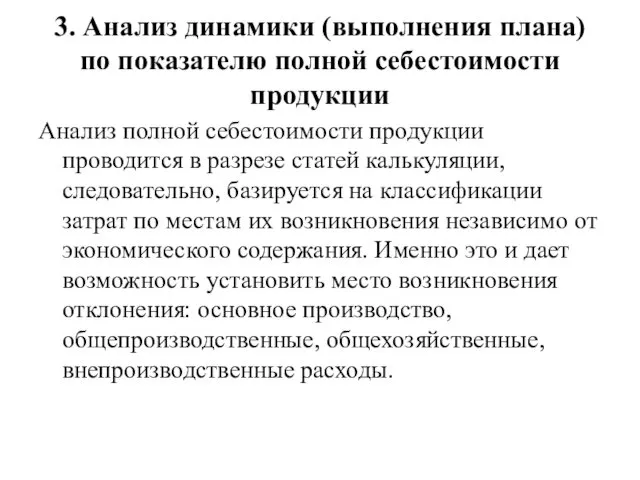 3. Анализ динамики (выполнения плана) по показателю полной себестоимости продукции

Анализ полной себестоимости продукции проводится в разрезе статей калькуляции, следовательно, базируется на классификации затрат по местам их возникновения независимо от экономического содержания. Именно это и дает возможность установить место возникновения отклонения: основное производство, общепроизводственные, общехозяйственные, внепроизводственные расходы.